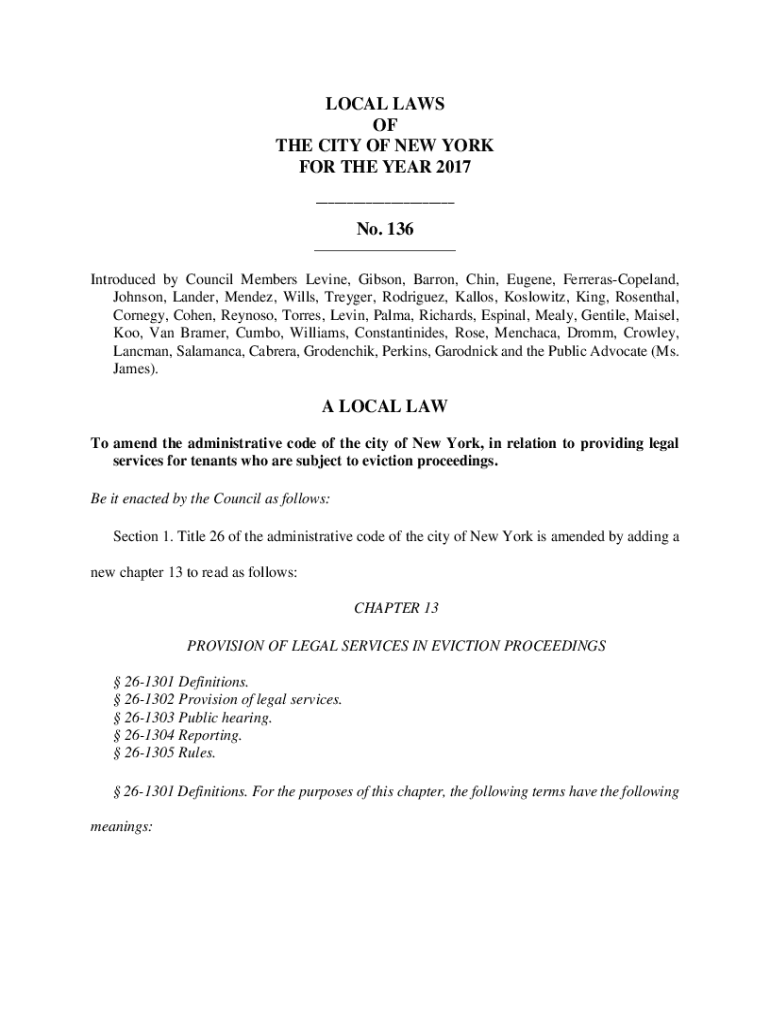 LOCAL LAWS
OF
THE CITY OF NEW YORK
FOR THE YEAR 2017

No. 136

Introduced by Council Members Levine, Gibson, Barron, Chin, Eugene, Ferreras-Copeland, Johnson, Lander, Mendez, Wills, Treyger, Rodriguez, Kallos, Koslowitz, King, Rosenthal, Cornegy, Cohen, Reynoso, Torres, Levin, Palma, Richards, Espinal, Mealy, Gentile, Maisel, Koo, Van Bramer, Cumbo, Williams, Constantinides, Rose, Menchaca, Dromm, Crowley, Lancman, Salamanca, Cabrera, Grodenchik, Perkins, Garodnick and the Public Advocate (Ms. James).

A LOCAL LAW

To amend the administrative code of the city of New York, in relation to providing legal services for tenants who are subject to eviction proceedings.

Be it enacted by the Council as follows:

Section 1. Title 26 of the administrative code of the city of New York is amended by adding a new chapter 13 to read as follows:

CHAPTER 13

PROVISION OF LEGAL SERVICES IN EVICTION PROCEEDINGS

§ 26-1301 Definitions.
§ 26-1302 Provision of legal services.
§ 26-1303 Public hearing.
§ 26-1304 Reporting.
§ 26-1305 Rules.

§ 26-1301 Definitions. For the purposes of this chapter, the following terms have the following meanings: